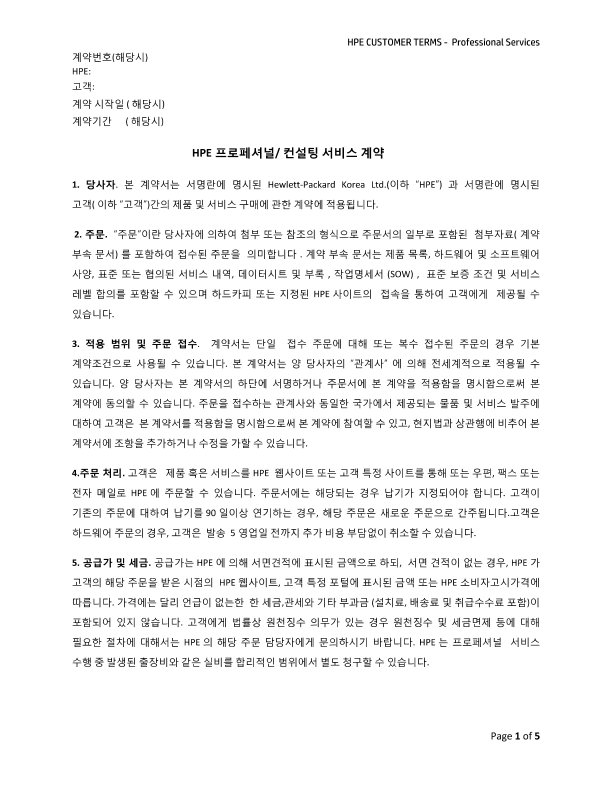 HPE CUSTOMER TERMS - Professional Services

계약번호(해당시)
HPE:
고객:
계약 시작일 ( 해당시)
계약기간 ( 해당시)

HPE 프로페셔널/ 컨설팅 서비스 계약

1. 당사자. 본 계약서는 서명란에 명시된 Hewlett-Packard Korea Ltd.(이하 "HPE") 과 서명란에 명시된 고객( 이하 "고객")간의 제품 및 서비스 구매에 관한 계약에 적용됩니다.

2. 주문. "주문"이란 당사자에 의하여 첨부 또는 참조의 형식으로 주문서의 일부로 포함된 첨부자료( 계약 부속 문서) 를 포함하여 접수된 주문을 의미합니다 . 계약 부속 문서는 제품 목록, 하드웨어 및 소프트웨어 사양, 표준 또는 협의된 서비스 내역, 데이터시트 및 부록 , 작업명세서 (SOW) , 표준 보증 조건 및 서비스 레벨 합의를 포함할 수 있으며 하드카피 또는 지정된 HPE 사이트의 접속을 통하여 고객에게 제공될 수 있습니다.

3. 적용 범위 및 주문 접수. 계약서는 단일 접수 주문에 대해 또는 복수 접수된 주문의 경우 기본 계약조건으로 사용될 수 있습니다. 본 계약서는 양 당사자의 "관계사" 에 의해 전세계적으로 적용될 수 있습니다. 양 당사자는 본 계약서의 하단에 서명하거나 주문서에 본 계약을 적용함을 명시함으로써 본 계약에 동의할 수 있습니다. 주문을 접수하는 관계사와 동일한 국가에서 제공되는 물품 및 서비스 발주에 대하여 고객은 본 계약서를 적용함을 명시함으로써 본 계약에 참여할 수 있고, 현지법과 상관행에 비추어 본 계약서에 조항을 추가하거나 수정을 가할 수 있습니다.

4.주문 처리. 고객은 제품 혹은 서비스를 HPE 웹사이트 또는 고객 특정 사이트를 통해 또는 우편, 팩스 또는 전자 메일로 HPE 에 주문할 수 있습니다. 주문서에는 해당되는 경우 납기가 지정되어야 합니다. 고객이 기존의 주문에 대하여 납기를 90 일이상 연기하는 경우, 해당 주문은 새로운 주문으로 간주됩니다.고객은 하드웨어 주문의 경우, 고객은 발송 5 영업일 전까지 추가 비용 부담없이 취소할 수 있습니다.

5. 공급가 및 세금. 공급가는 HPE 에 의해 서면견적에 표시된 금액으로 하되, 서면 견적이 없는 경우, HPE 가 고객의 해당 주문을 받은 시점의 HPE 웹사이트, 고객 특정 포털에 표시된 금액 또는 HPE 소비자고시가격에 따릅니다. 가격에는 달리 언급이 없는한 한 세금,관세와 기타 부과금 (설치료, 배송료 및 취급수수료 포함)이 포함되어 있지 않습니다. 고객에게 법률상 원천징수 의무가 있는 경우 원천징수 및 세금면제 등에 대해 필요한 절차에 대해서는 HPE 의 해당 주문 담당자에게 문의하시기 바랍니다. HPE 는 프로페셔널 서비스 수행 중 발생된 출장비와 같은 실비를 합리적인 범위에서 별도 청구할 수 있습니다.

Page 1 of 5